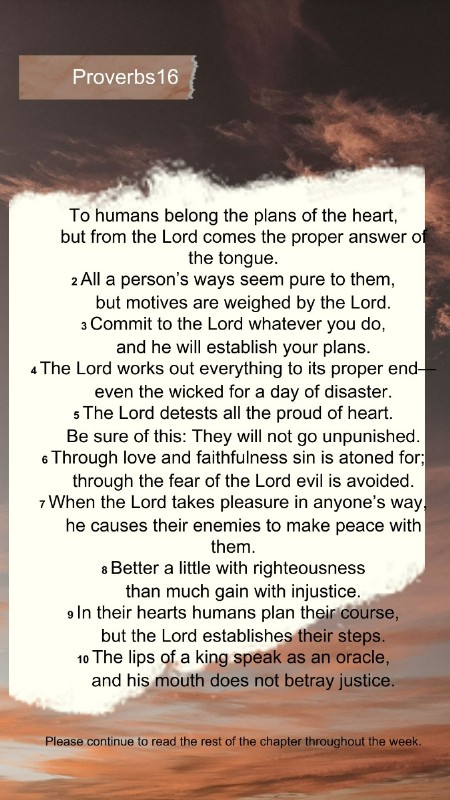 Proverbs16

To humans belong the plans of the heart,
but from the Lord comes the proper answer of the tongue.
2 All a person's ways seem pure to them,
but motives are weighed by the Lord.
3 Commit to the Lord whatever you do,
and he will establish your plans.
4 The Lord works out everything to its proper end—
even the wicked for a day of disaster.
5 The Lord detests all the proud of heart.
Be sure of this: They will not go unpunished.
6 Through love and faithfulness sin is atoned for;
through the fear of the Lord evil is avoided.
7 When the Lord takes pleasure in anyone's way,
he causes their enemies to make peace with them.
8 Better a little with righteousness
than much gain with injustice.
9 In their hearts humans plan their course,
but the Lord establishes their steps.
10 The lips of a king speak as an oracle,
and his mouth does not betray justice.

Please continue to read the rest of the chapter throughout the week.